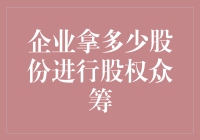 企业拿多少股份进行股权众筹